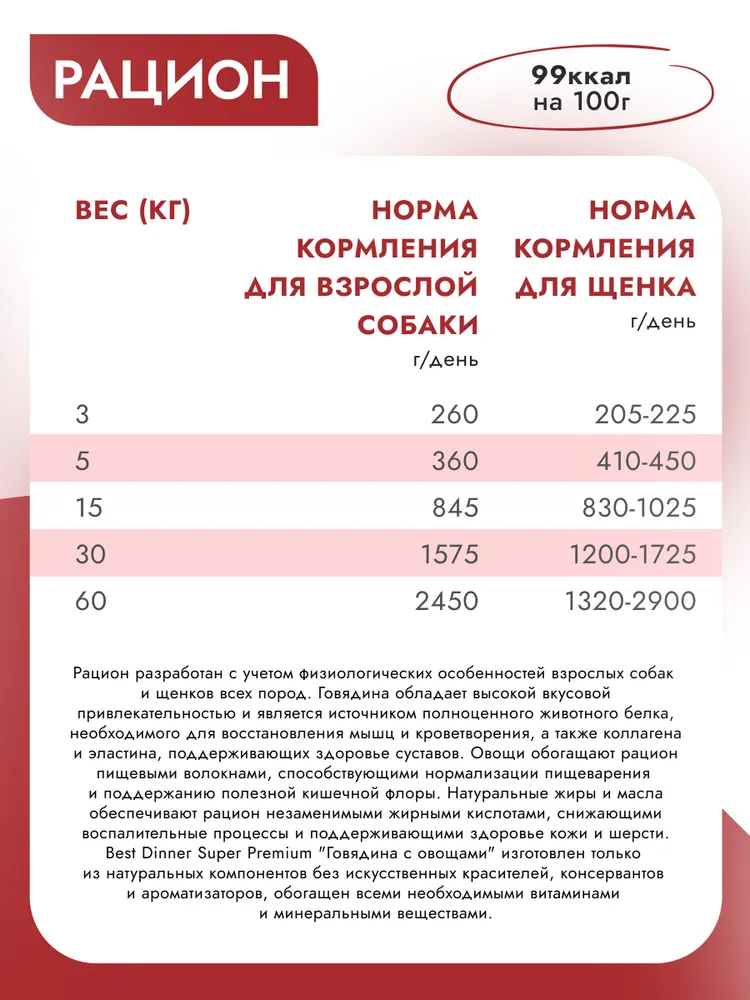 РАЦИОН

99ккал на 100г

| ВЕС (КГ) | НОРМА КОРМЛЕНИЯ ДЛЯ ВЗРОСЛОЙ СОБАКИ г/день | НОРМА КОРМЛЕНИЯ ДЛЯ ЩЕНКА г/день |
|---|---|---|
| 3 | 260 | 205-225 |
| 5 | 360 | 410-450 |
| 15 | 845 | 830-1025 |
| 30 | 1575 | 1200-1725 |
| 60 | 2450 | 1320-2900 |

Рацион разработан с учетом физиологических особенностей взрослых собак и щенков всех пород. Говядина обладает высокой вкусовой привлекательностью и является источником полноценного животного белка, необходимого для восстановления мышц и кроветворения, а также коллагена и эластина, поддерживающих здоровье суставов. Овощи обогащают рацион пищевыми волокнами, способствующими нормализации пищеварения и поддержанию полезной кишечной флоры. Натуральные жиры и масла обеспечивают рацион незаменимыми жирными кислотами, снижающими воспалительные процессы и поддерживающими здоровье кожи и шерсти. Best Dinner Super Premium "Говядина с овощами" изготовлен только из натуральных компонентов без искусственных красителей, консервантов и ароматизаторов, обогащен всеми необходимыми витаминами и минеральными веществами.